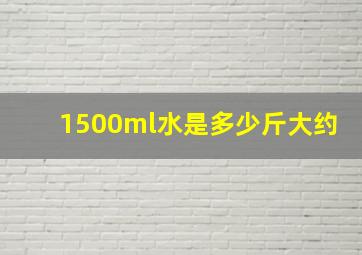 1500ml水是多少斤大约